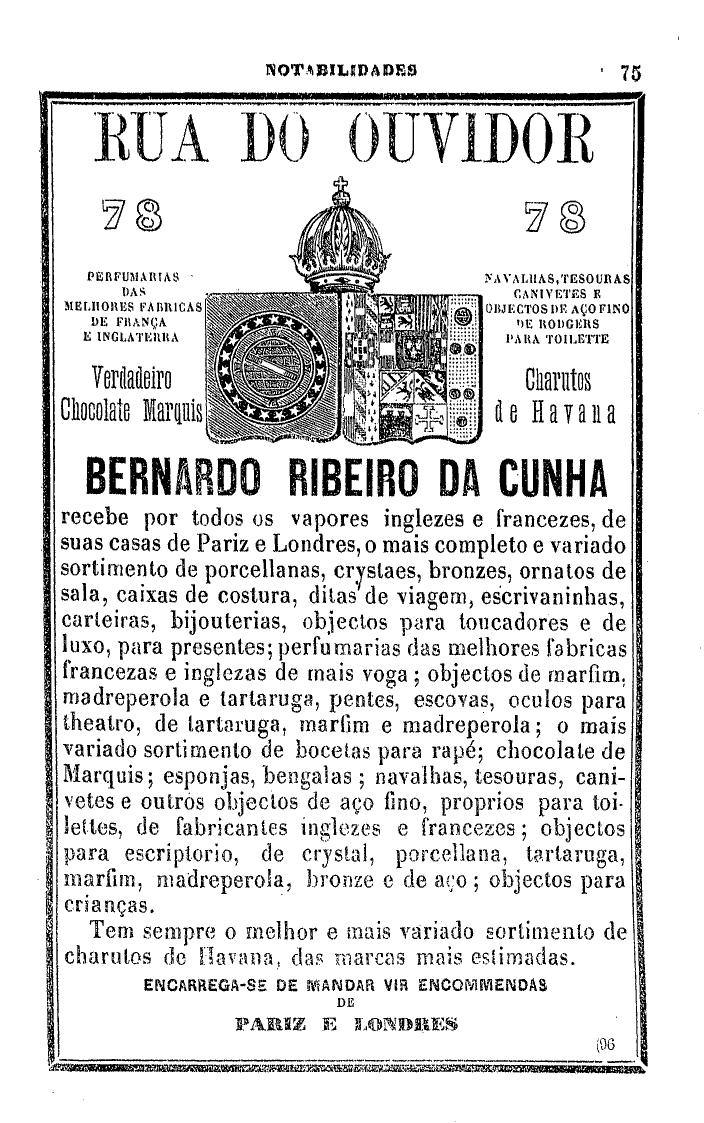 NOTABILIDADES 75

RUA DO OUVIDOR

78 78

PERFUMARIAS DAS MELHORES FABRICAS DE FRANÇA E INGLATERRA

Verdadeiro Chocolate Marquis

NAVALHAS, TESOURAS CANIVETES E OBJECTOS DE AÇO FINO DE RODGERS PARA TOILETTE

Charutos de Havana

BERNARDO RIBEIRO DA CUNHA

recebe por todos os vapores inglezes e francezes, de suas casas de Pariz e Londres, o mais completo e variado sortimento de porcellanas, crystaes, bronzes, ornatos de sala, caixas de costura, ditas de viagem, escrivaninhas, carteiras, bijouterias, objectos para toucadores e de luxo, para presentes; perfumarias das melhores fabricas francezas e inglezas de mais voga; objectos de marfim, madreperola e tartaruga, pentes, escovas, oculos para theatro, de tartaruga, marfim e madreperola; o mais variado sortimento de bocetas para rapé; chocolate de Marquis; esponjas, bengalas; navalhas, tesouras, canivetes e outros objectos de aço fino, proprios para toilettes, de fabricantes inglezes e francezes; objectos para escriptorio, de crystal, porcellana, tartaruga, marfim, madreperola, bronze e de aço; objectos para crianças.

Tem sempre o melhor e mais variado sortimento de charutos de Havana, das marcas mais estimadas.

ENCARREGA-SE DE MANDAR VIR ENCOMMENDAS DE PARIZ E LONDRES

(96